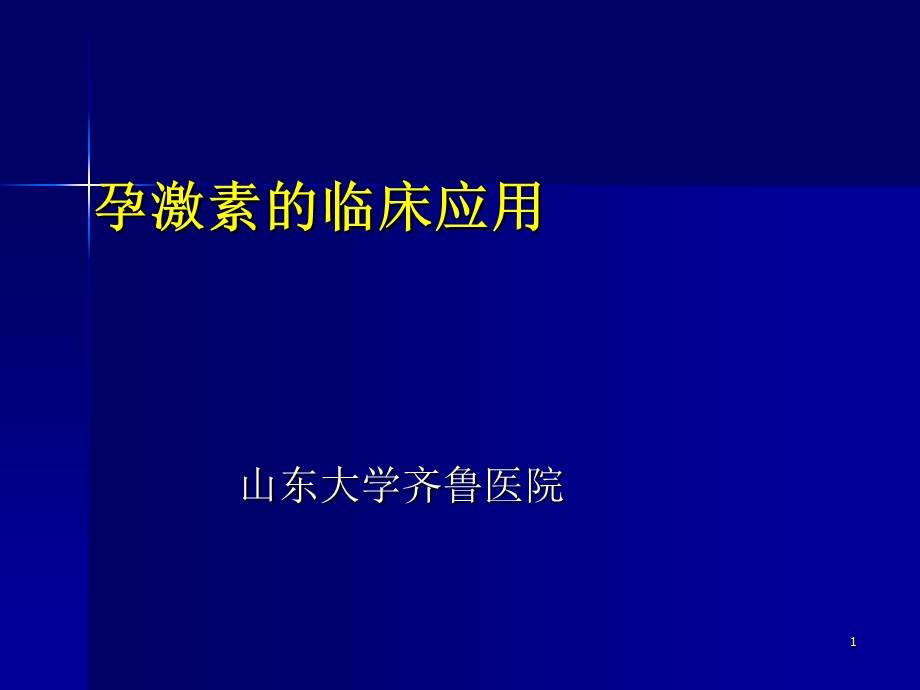 孕激素的临床应用

山东大学齐鲁医院

1